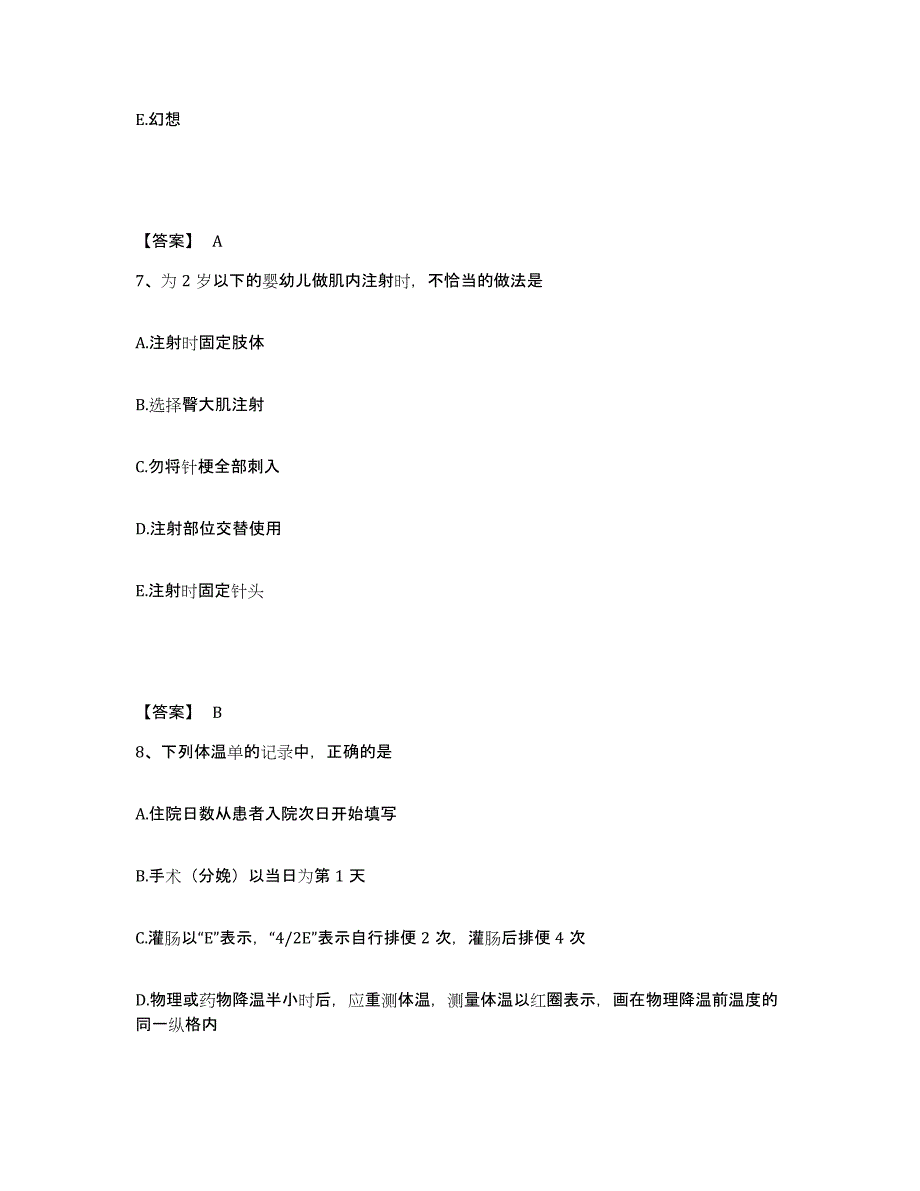 E.幻想

【答案】 A

7、为 2 岁以下的婴幼儿做肌内注射时，不恰当的做法是

A.注射时固定肢体

B.选择臀大肌注射

C.勿将针梗全部刺入

D.注射部位交替使用

E.注射时固定针头

【答案】 B

8、下列体温单的记录中，正确的是

A.住院日数从患者入院次日开始填写

B.手术（分娩）以当日为第 1 天

C.灌肠以“E”表示，“4/2E”表示自行排便 2 次，灌肠后排便 4 次

D.物理或药物降温半小时后，应重测体温，测量体温以红圈表示，画在物理降温前温度的同一纵格内